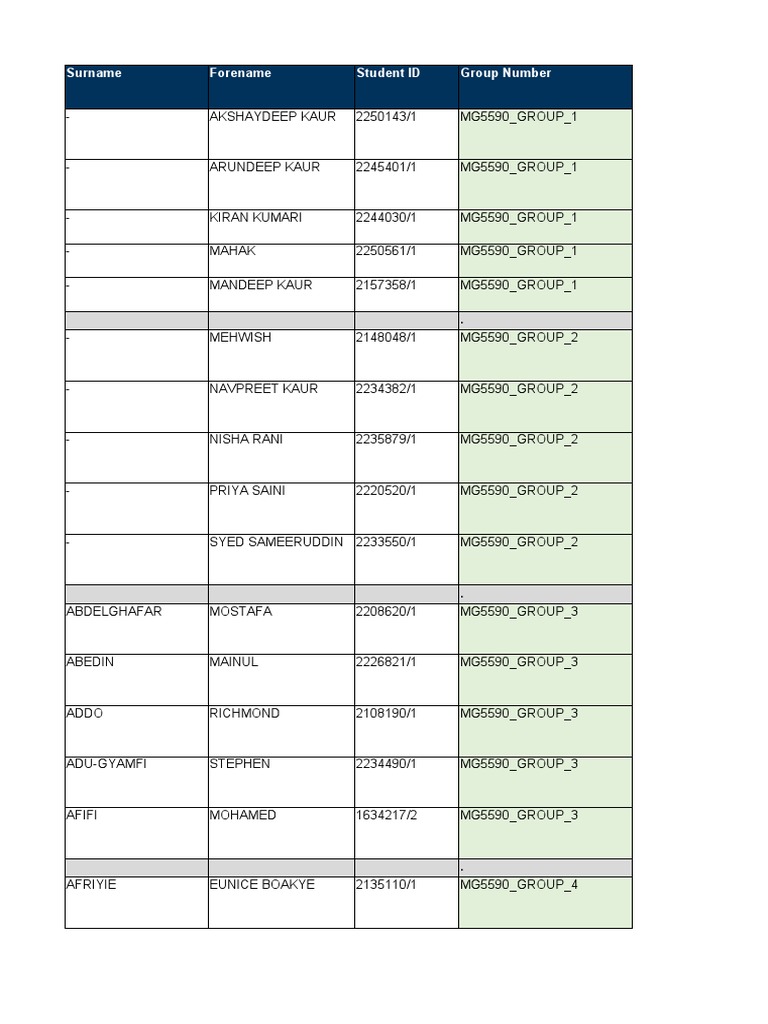 | Surname | Forename | Student ID | Group Number |
|---|---|---|---|
| - | AKSHAYDEEP KAUR | 2250143/1 | MG5590_GROUP_1 |
| - | ARUNDEEP KAUR | 2245401/1 | MG5590_GROUP_1 |
| - | KIRAN KUMARI | 2244030/1 | MG5590_GROUP_1 |
| - | MAHAK | 2250561/1 | MG5590_GROUP_1 |
| - | MANDEEP KAUR | 2157358/1 | MG5590_GROUP_1 |
| | | | . |
| - | MEHWISH | 2148048/1 | MG5590_GROUP_2 |
| - | NAVPREET KAUR | 2234382/1 | MG5590_GROUP_2 |
| - | NISHA RANI | 2235879/1 | MG5590_GROUP_2 |
| - | PRIYA SAINI | 2220520/1 | MG5590_GROUP_2 |
| - | SYED SAMEERUDDIN | 2233550/1 | MG5590_GROUP_2 |
| | | | . |
| ABDELGHAFAR | MOSTAFA | 2208620/1 | MG5590_GROUP_3 |
| ABEDIN | MAINUL | 2226821/1 | MG5590_GROUP_3 |
| ADDO | RICHMOND | 2108190/1 | MG5590_GROUP_3 |
| ADU-GYAMFI | STEPHEN | 2234490/1 | MG5590_GROUP_3 |
| AFIFI | MOHAMED | 1634217/2 | MG5590_GROUP_3 |
| | | | . |
| AFRIYIE | EUNICE BOAKYE | 2135110/1 | MG5590_GROUP_4 |